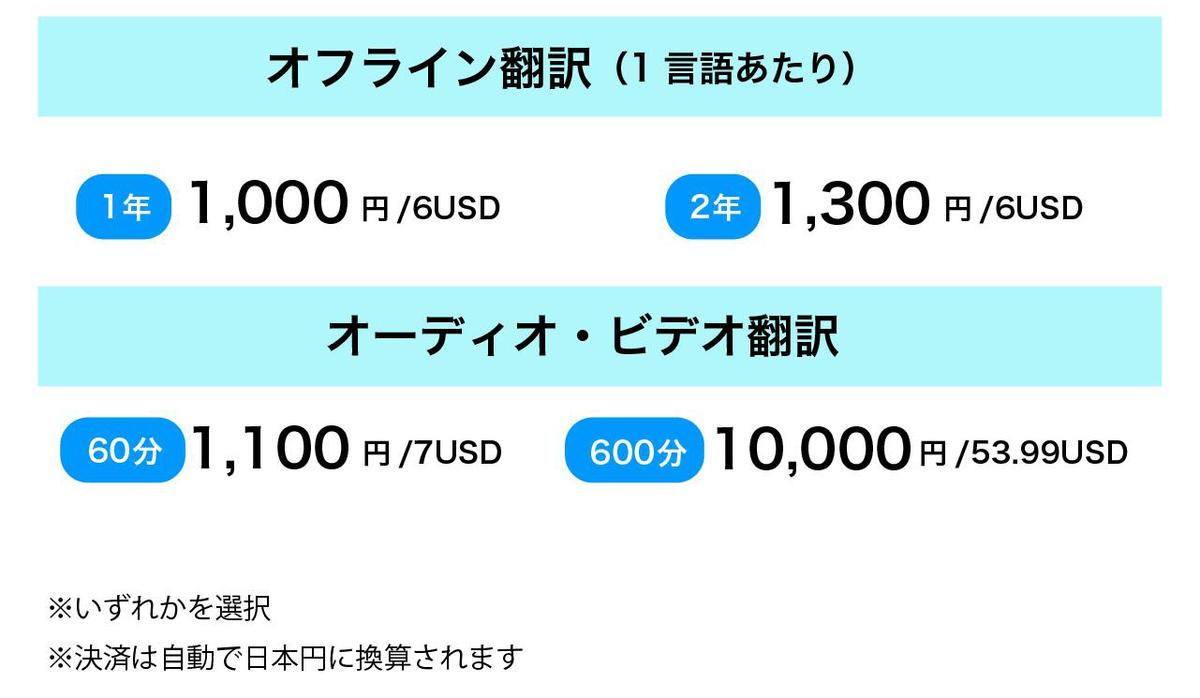 オフライン翻訳（1 言語あたり）

1年 1,000 円 /6USD

2年 1,300 円 /6USD

オーディオ・ビデオ翻訳

60分 1,100 円 /7USD

600分 10,000 円 /53.99USD

※いずれかを選択

※決済は自動で日本円に換算されます